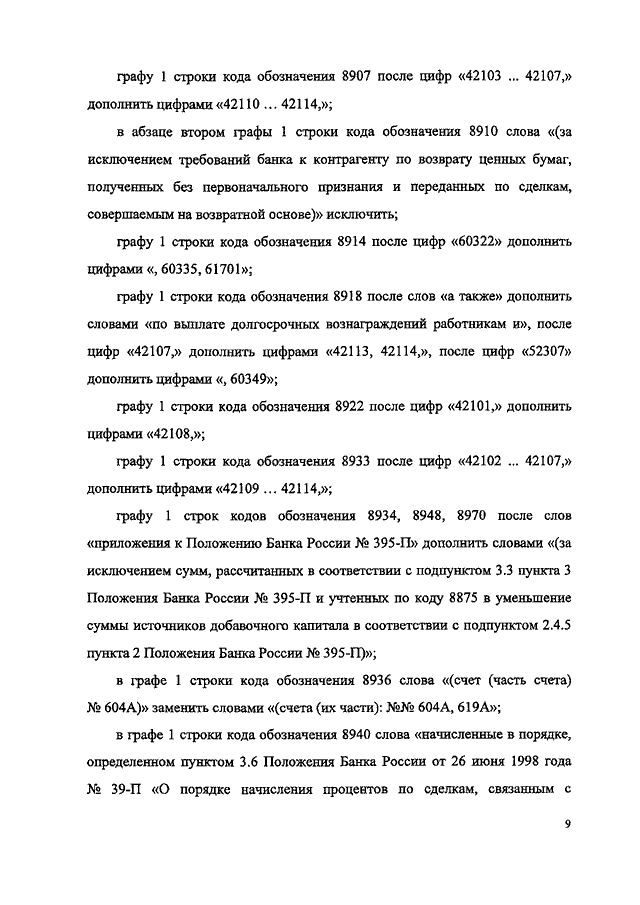 графу 1 строки кода обозначения 8907 после цифр «42103 ... 42107,» дополнить цифрами «42110 ... 42114,»;

в абзаце втором графы 1 строки кода обозначения 8910 слова «(за исключением требований банка к контрагенту по возврату ценных бумаг, полученных без первоначального признания и переданных по сделкам, совершаемым на возвратной основе)» исключить;

графу 1 строки кода обозначения 8914 после цифр «60322» дополнить цифрами «, 60335, 61701»;

графу 1 строки кода обозначения 8918 после слов «а также» дополнить словами «по выплате долгосрочных вознаграждений работникам и», после цифр «42107,» дополнить цифрами «42113, 42114,», после цифр «52307» дополнить цифрами «, 60349»;

графу 1 строки кода обозначения 8922 после цифр «42101,» дополнить цифрами «42108,»;

графу 1 строки кода обозначения 8933 после цифр «42102 ... 42107,» дополнить цифрами «42109 ... 42114,»;

графу 1 строк кодов обозначения 8934, 8948, 8970 после слов «приложения к Положению Банка России № 395-П» дополнить словами «(за исключением сумм, рассчитанных в соответствии с подпунктом 3.3 пункта 3 Положения Банка России № 395-П и учтенных по коду 8875 в уменьшение суммы источников добавочного капитала в соответствии с подпунктом 2.4.5 пункта 2 Положения Банка России № 395-П)»;

в графе 1 строки кода обозначения 8936 слова «(счет (часть счета) № 604А)» заменить словами «(счета (их части): №№ 604А, 619А»;

в графе 1 строки кода обозначения 8940 слова «начисленные в порядке, определенном пунктом 3.6 Положения Банка России от 26 июня 1998 года № 39-П «О порядке начисления процентов по сделкам, связанным с

9